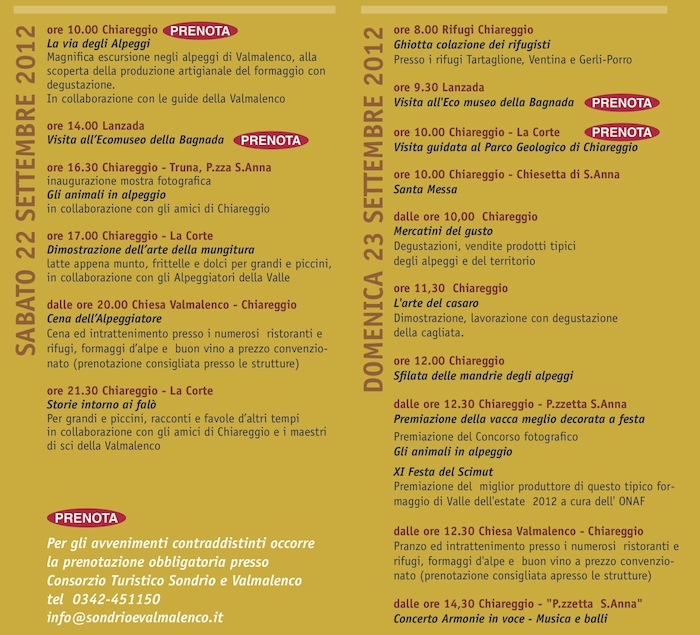 SABATO 22 SETTEMBRE 2012

ore 10.00 Chiareggio PRENOTA
La via degli Alpeggi
Magnifica escursione negli alpeggi di Valmalenco, alla scoperta della produzione artigianale del formaggio con degustazione.
In collaborazione con le guide della Valmalenco

ore 14.00 Lanzada
Visita all'Ecomuseo della Bagnada PRENOTA

ore 16.30 Chiareggio - Truna, P.zza S.Anna
inaugurazione mostra fotografica
Gli animali in alpeggio
in collaborazione con gli amici di Chiareggio

ore 17.00 Chiareggio - La Corte
Dimostrazione dell'arte della mungitura
latte appena munto, frittelle e dolci per grandi e piccini, in collaborazione con gli Alpeggiatori della Valle

dalle ore 20.00 Chiesa Valmalenco - Chiareggio
Cena dell'Alpeggiatore
Cena ed intrattenimento presso i numerosi ristoranti e rifugi, formaggi d'alpe e buon vino a prezzo convenzionato (prenotazione consigliata presso le strutture)

ore 21.30 Chiareggio - La Corte
Storie intorno ai falò
Per grandi e piccini, racconti e favole d'altri tempi in collaborazione con gli amici di Chiareggio e i maestri di sci della Valmalenco

PRENOTA
Per gli avvenimenti contraddistinti occorre la prenotazione obbligatoria presso Consorzio Turistico Sondrio e Valmalenco
tel 0342-451150
info@sondrioevalmalenco.it

DOMENICA 23 SETTEMBRE 2012

ore 8.00 Rifugi Chiareggio
Ghiotta colazione dei rifugisti
Presso i rifugi Tartaglione, Ventina e Gerli-Porro

ore 9.30 Lanzada
Visita all'Eco museo della Bagnada PRENOTA

ore 10.00 Chiareggio - La Corte PRENOTA
Visita guidata al Parco Geologico di Chiareggio

ore 10.00 Chiareggio - Chiesetta di S.Anna
Santa Messa

dalle ore 10,00 Chiareggio
Mercatini del gusto
Degustazioni, vendite prodotti tipici degli alpeggi e del territorio

ore 11,30 Chiareggio
L'arte del casaro
Dimostrazione, lavorazione con degustazione della cagliata.

ore 12.00 Chiareggio
Sfilata delle mandrie degli alpeggi

dalle ore 12.30 Chiareggio - P.zzetta S.Anna
Premiazione della vacca meglio decorata a festa
Premiazione del Concorso fotografico
Gli animali in alpeggio

XI Festa del Scimut
Premiazione del miglior produttore di questo tipico formaggio di Valle dell'estate 2012 a cura dell' ONAF

dalle ore 12.30 Chiesa Valmalenco - Chiareggio
Pranzo ed intrattenimento presso i numerosi ristoranti e rifugi, formaggi d'alpe e buon vino a prezzo convenzionato (prenotazione consigliata apresso le strutture)

dalle ore 14,30 Chiareggio - "P.zzetta S.Anna"
Concerto Armonie in voce - Musica e balli